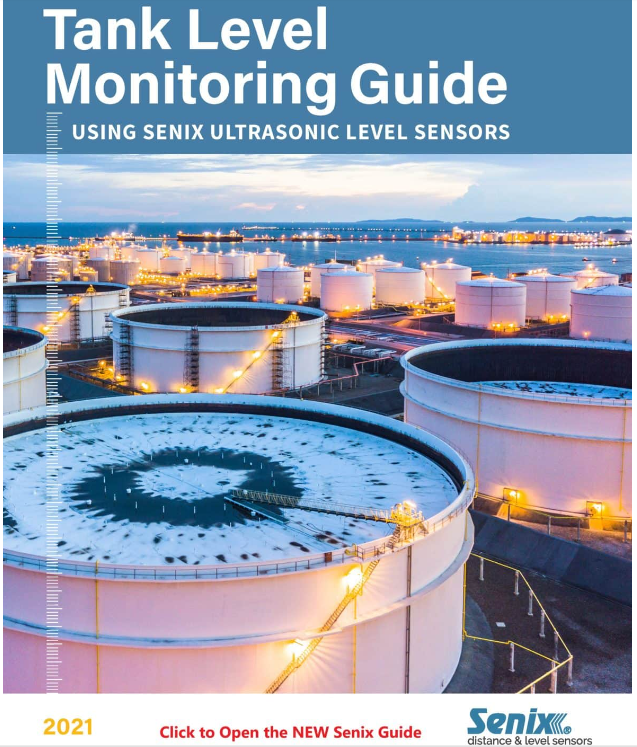 Tank Level Monitoring Guide

USING SENIX ULTRASONIC LEVEL SENSORS

2021

Click to Open the NEW Senix Guide

Senix®
distance & level sensors